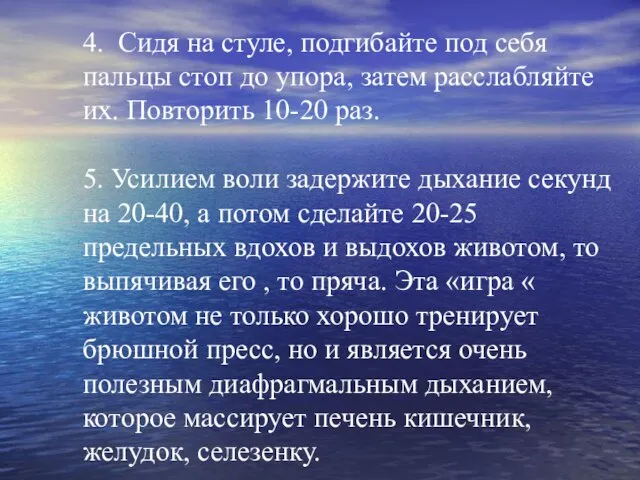 4. Сидя на стуле, подгибайте под себя пальцы стоп до упора, затем расслабляйте их. Повторить 10-20 раз.

5. Усилием воли задержите дыхание секунд на 20-40, а потом сделайте 20-25 предельных вдохов и выдохов животом, то выпячивая его , то пряча. Эта «игра « животом не только хорошо тренирует брюшной пресс, но и является очень полезным диафрагмальным дыханием, которое массирует печень кишечник, желудок, селезенку.